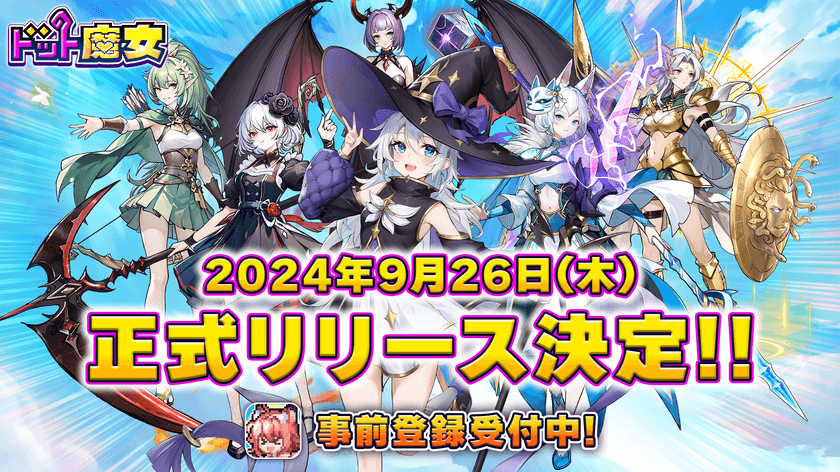 ドット魔女

2024年9月26日(木)
正式リリース決定!!

事前登録受付中!